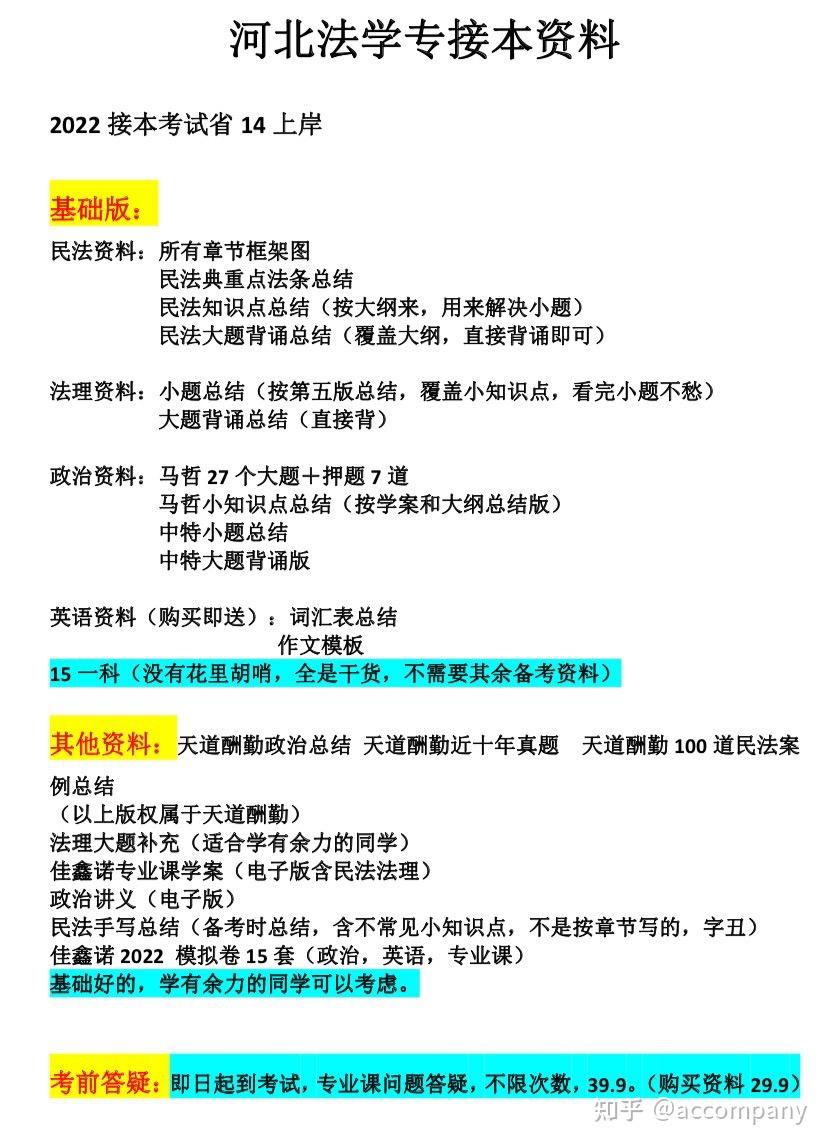 河北法学专接本资料

2022 接本考试省 14 上岸

基础版：

民法资料：所有章节框架图
民法典重点法条总结
民法知识点总结（按大纲来，用来解决小题）
民法大题背诵总结（覆盖大纲，直接背诵即可）

法理资料：小题总结（按第五版总结，覆盖小知识点，看完小题不愁）
大题背诵总结（直接背）

政治资料：马哲 27 个大题＋押题 7 道
马哲小知识点总结（按学案和大纲总结版）
中特小题总结
中特大题背诵版

英语资料（购买即送）：词汇表总结
作文模板
15 一科（没有花里胡哨，全是干货，不需要其余备考资料）

其他资料：天道酬勤政治总结 天道酬勤近十年真题 天道酬勤 100 道民法案例总结
（以上版权属于天道酬勤）
法理大题补充（适合学有余力的同学）
佳鑫诺专业课学案（电子版含民法法理）
政治讲义（电子版）
民法手写总结（备考时总结，含不常见小知识点，不是按章节写的，字丑）
佳鑫诺 2022 模拟卷 15 套（政治，英语，专业课）
基础好的，学有余力的同学可以考虑。

考前答疑：即日起到考试，专业课问题答疑，不限次数，39.9。（购买资料 29.9）

知乎 @accompany